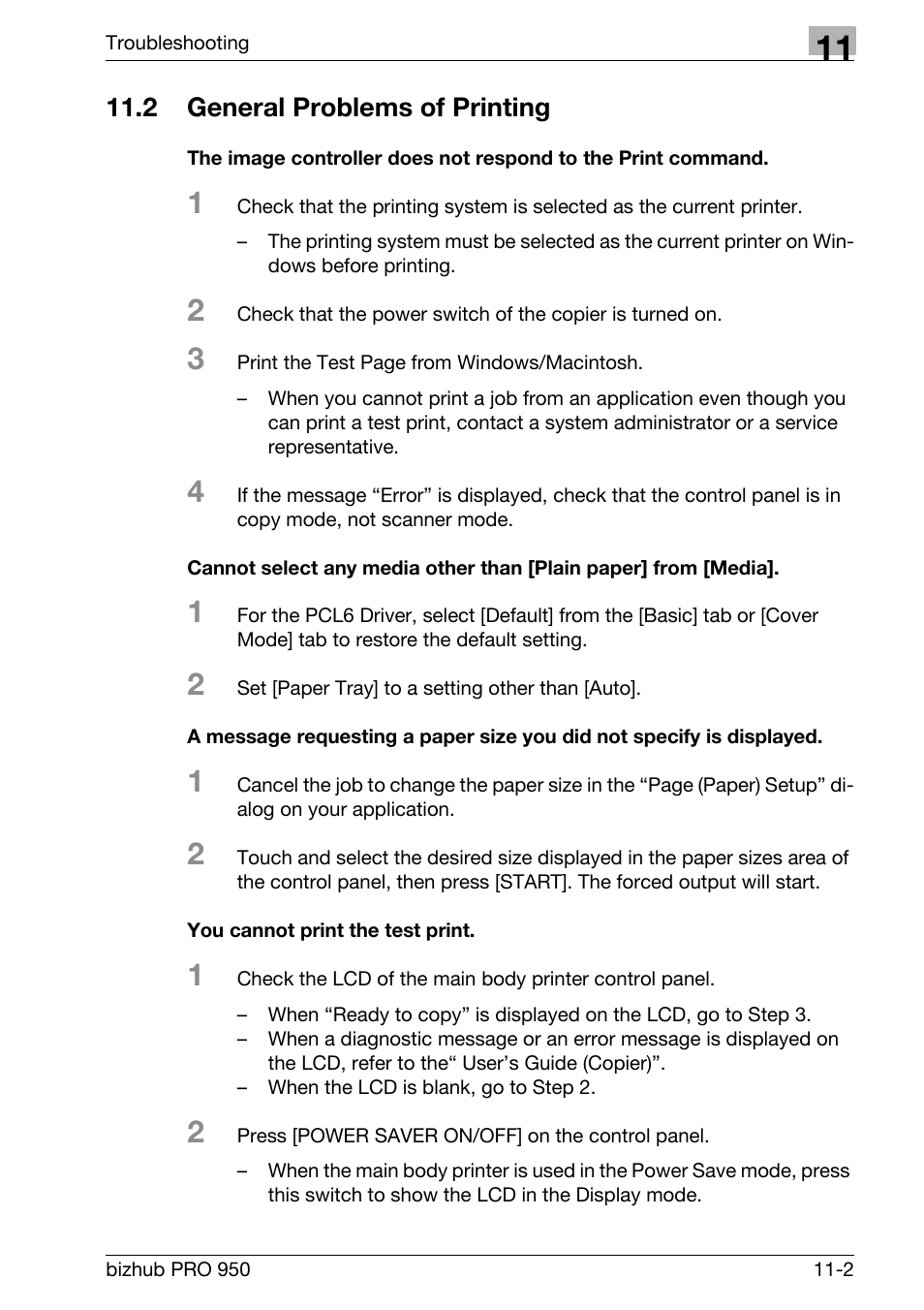 Troubleshooting

11

11.2 General Problems of Printing

The image controller does not respond to the Print command.

1 Check that the printing system is selected as the current printer.

– The printing system must be selected as the current printer on Windows before printing.

2 Check that the power switch of the copier is turned on.

3 Print the Test Page from Windows/Macintosh.

– When you cannot print a job from an application even though you can print a test print, contact a system administrator or a service representative.

4 If the message “Error” is displayed, check that the control panel is in copy mode, not scanner mode.

Cannot select any media other than [Plain paper] from [Media].

1 For the PCL6 Driver, select [Default] from the [Basic] tab or [Cover Mode] tab to restore the default setting.

2 Set [Paper Tray] to a setting other than [Auto].

A message requesting a paper size you did not specify is displayed.

1 Cancel the job to change the paper size in the “Page (Paper) Setup” dialog on your application.

2 Touch and select the desired size displayed in the paper sizes area of the control panel, then press [START]. The forced output will start.

You cannot print the test print.

1 Check the LCD of the main body printer control panel.

– When “Ready to copy” is displayed on the LCD, go to Step 3.
– When a diagnostic message or an error message is displayed on the LCD, refer to the“ User’s Guide (Copier)”.
– When the LCD is blank, go to Step 2.

2 Press [POWER SAVER ON/OFF] on the control panel.

– When the main body printer is used in the Power Save mode, press this switch to show the LCD in the Display mode.

bizhub PRO 950

11-2